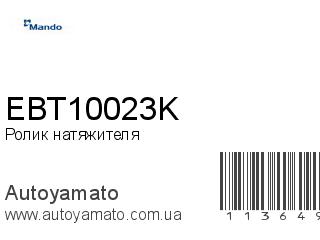 Mando

EBT10023K
Ролик натяжителя

Autoyamato
www.autoyamato.com.ua

1 1 3 6 4 9